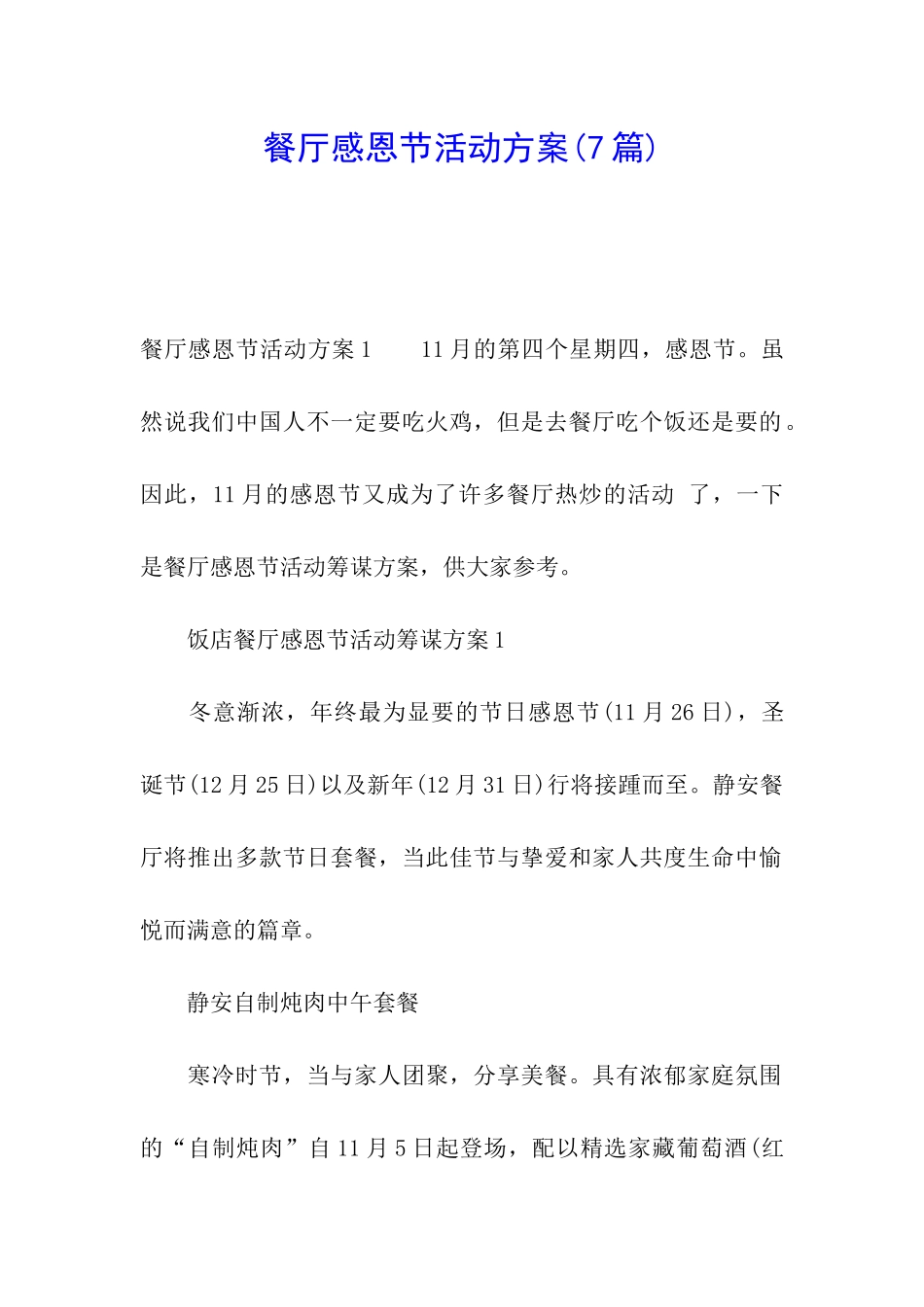 餐厅感恩节活动方案(7篇)

餐厅感恩节活动方案1　　11月的第四个星期四，感恩节。虽然说我们中国人不一定要吃火鸡，但是去餐厅吃个饭还是要的。因此，11月的感恩节又成为了许多餐厅热炒的活动 了，一下是餐厅感恩节活动筹谋方案，供大家参考。

饭店餐厅感恩节活动筹谋方案1

冬意渐浓，年终最为显要的节日感恩节(11月26日)，圣诞节(12月25日)以及新年(12月31日)行将接踵而至。静安餐厅将推出多款节日套餐，当此佳节与挚爱和家人共度生命中愉悦而满意的篇章。

静安自制炖肉中午套餐

寒冷时节，当与家人团聚，分享美餐。具有浓郁家庭氛围的“自制炖肉”自11月5日起登场，配以精选家藏葡萄酒(红